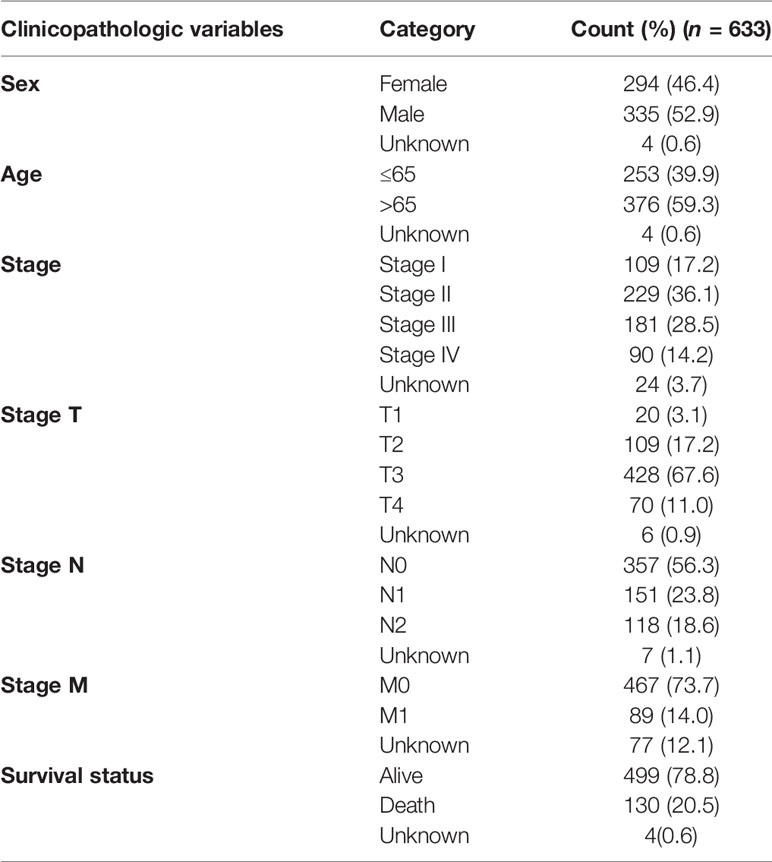 | Clinicopathologic variables | Category | Count (%) ($n$ = 633) |
|---|---|---|
| Sex | Female | 294 (46.4) |
| | Male | 335 (52.9) |
| | Unknown | 4 (0.6) |
| Age | ≤65 | 253 (39.9) |
| | >65 | 376 (59.3) |
| | Unknown | 4 (0.6) |
| Stage | Stage I | 109 (17.2) |
| | Stage II | 229 (36.1) |
| | Stage III | 181 (28.5) |
| | Stage IV | 90 (14.2) |
| | Unknown | 24 (3.7) |
| Stage T | T1 | 20 (3.1) |
| | T2 | 109 (17.2) |
| | T3 | 428 (67.6) |
| | T4 | 70 (11.0) |
| | Unknown | 6 (0.9) |
| Stage N | N0 | 357 (56.3) |
| | N1 | 151 (23.8) |
| | N2 | 118 (18.6) |
| | Unknown | 7 (1.1) |
| Stage M | M0 | 467 (73.7) |
| | M1 | 89 (14.0) |
| | Unknown | 77 (12.1) |
| Survival status | Alive | 499 (78.8) |
| | Death | 130 (20.5) |
| | Unknown | 4(0.6) |